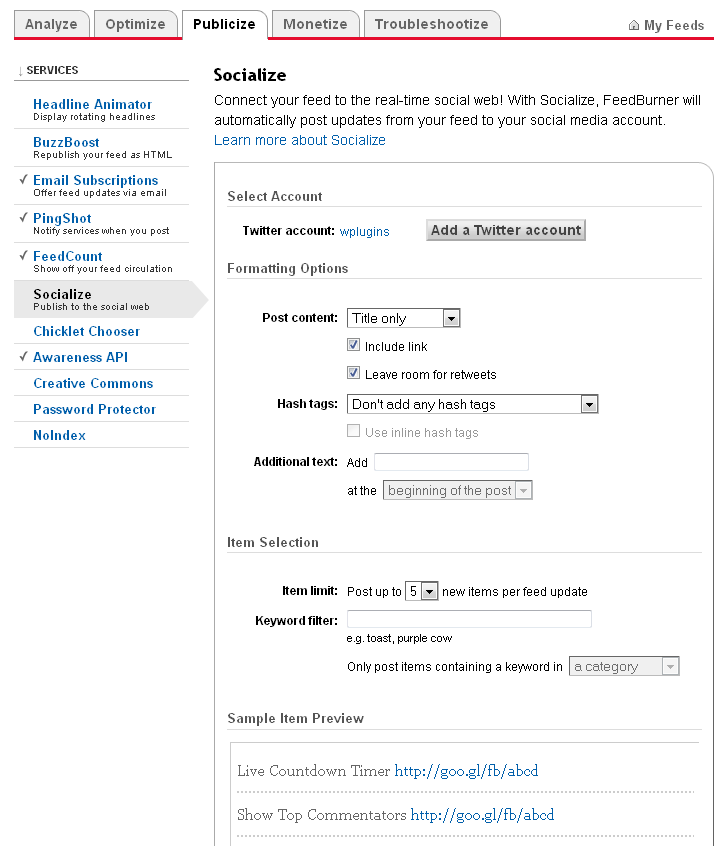 Analyze Optimize Publicize Monetize Troubleshootize My Feeds

↓ SERVICES

Headline Animator
Display rotating headlines

BuzzBoost
Republish your feed as HTML

✓ Email Subscriptions
Offer feed updates via email

✓ PingShot
Notify services when you post

✓ FeedCount
Show off your feed circulation

Socialize
Publish to the social web

Chicklet Chooser

✓ Awareness API

Creative Commons

Password Protector

NoIndex

Socialize

Connect your feed to the real-time social web! With Socialize, FeedBurner will automatically post updates from your feed to your social media account.
Learn more about Socialize

Select Account

Twitter account: wplugins Add a Twitter account

Formatting Options

Post content: Title only
Include link
Leave room for retweets

Hash tags: Don't add any hash tags
Use inline hash tags

Additional text: Add
at the beginning of the post

Item Selection

Item limit: Post up to 5 new items per feed update

Keyword filter:
e.g. toast, purple cow
Only post items containing a keyword in a category

Sample Item Preview

Live Countdown Timer http://goo.gl/fb/abcd

Show Top Commentators http://goo.gl/fb/abcd